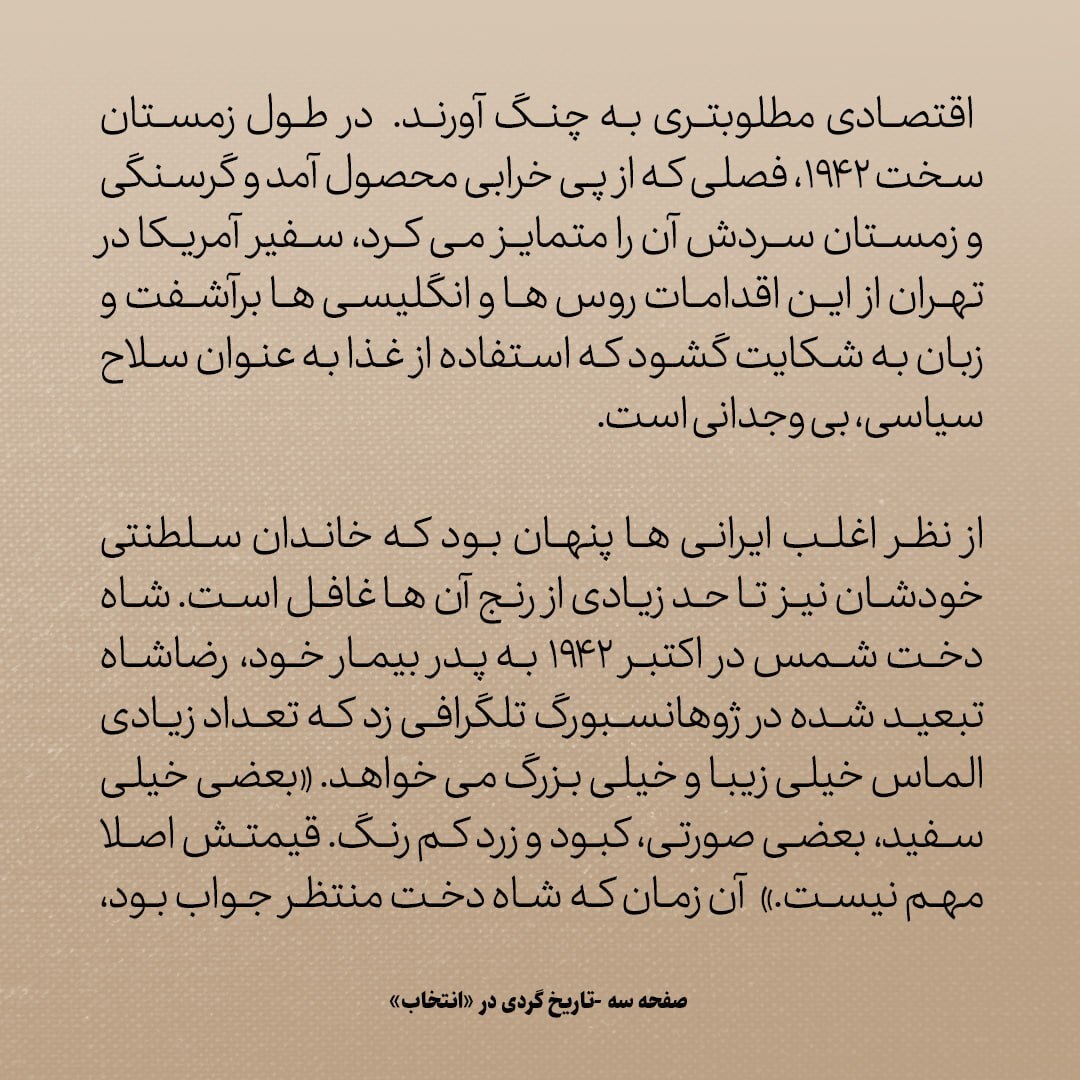 اقتصادی مطلوبتری به چنگ آورند. در طول زمستان سخت ۱۹۴۲، فصلی که از پی خرابی محصول آمد و گرسنگی و زمستان سردش آن را متمایز می کرد، سفیر آمریکا در تهران از این اقدامات روس ها و انگلیسی ها برآشفت و زبان به شکایت گشود که استفاده از غذا به عنوان سلاح سیاسی، بی وجدانی است.

از نظر اغلب ایرانی ها پنهان بود که خاندان سلطنتی خودشان نیز تا حد زیادی از رنج آن ها غافل است. شاه دخت شمس در اکتبر ۱۹۴۲ به پدر بیمار خود، رضاشاه تبعید شده در ژوهانسبورگ تلگرافی زد که تعداد زیادی الماس خیلی زیبا و خیلی بزرگ می خواهد. «بعضی خیلی سفید، بعضی صورتی، کبود و زرد کم رنگ. قیمتش اصلا مهم نیست.» آن زمان که شاه دخت منتظر جواب بود،

صفحه سه -تاریخ گردی در «انتخاب»